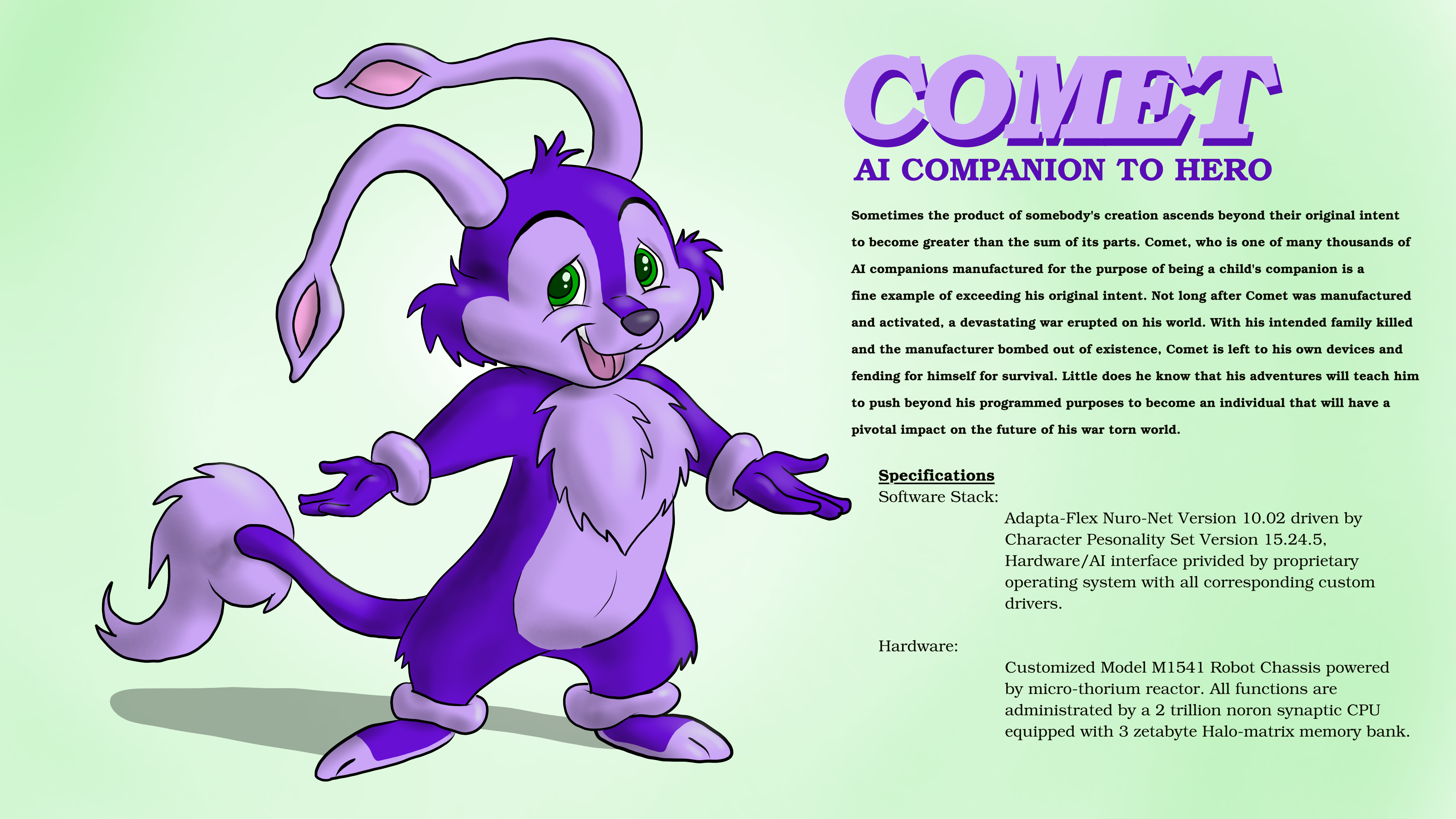 COMET

AI COMPANION TO HERO

Sometimes the product of somebody's creation ascends beyond their original intent to become greater than the sum of its parts. Comet, who is one of many thousands of AI companions manufactured for the purpose of being a child's companion is a fine example of exceeding his original intent. Not long after Comet was manufactured and activated, a devastating war erupted on his world. With his intended family killed and the manufacturer bombed out of existence, Comet is left to his own devices and fending for himself for survival. Little does he know that his adventures will teach him to push beyond his programmed purposes to become an individual that will have a pivotal impact on the future of his war torn world.

Specifications
Software Stack:

Adapta-Flex Nuro-Net Version 10.02 driven by Character Pesonality Set Version 15.24.5, Hardware/AI interface privided by proprietary operating system with all corresponding custom drivers.

Hardware:

Customized Model M1541 Robot Chassis powered by micro-thorium reactor. All functions are administrated by a 2 trillion noron synaptic CPU equipped with 3 zetabyte Halo-matrix memory bank.